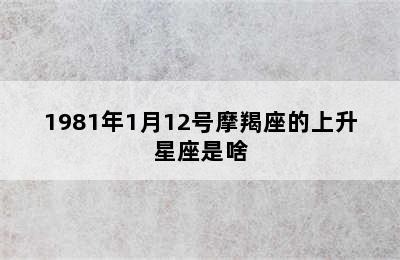 1981年1月12号摩羯座的上升星座是啥